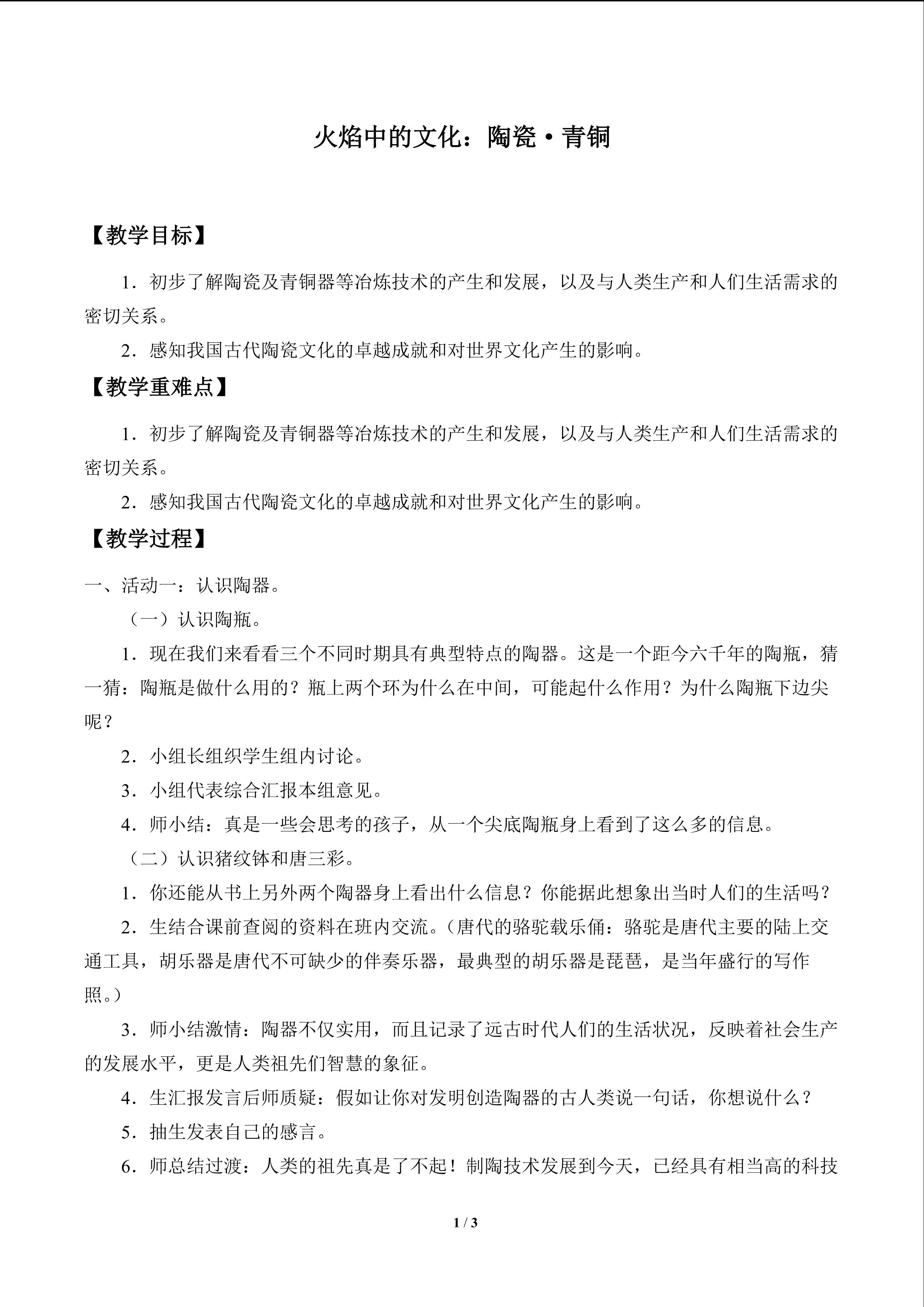 火焰中的文化：陶瓷·青铜

【教学目标】

1．初步了解陶瓷及青铜器等冶炼技术的产生和发展，以及与人类生产和人们生活需求的密切关系。

2．感知我国古代陶瓷文化的卓越成就和对世界文化产生的影响。

【教学重难点】

1．初步了解陶瓷及青铜器等冶炼技术的产生和发展，以及与人类生产和人们生活需求的密切关系。

2．感知我国古代陶瓷文化的卓越成就和对世界文化产生的影响。

【教学过程】

一、活动一：认识陶器。

（一）认识陶瓶。

1．现在我们来看看三个不同时期具有典型特点的陶器。这是一个距今六千年的陶瓶，猜一猜：陶瓶是做什么用的？瓶上两个环为什么在中间，可能起什么作用？为什么陶瓶下边尖呢？

2．小组长组织学生组内讨论。

3．小组代表综合汇报本组意见。

4．师小结：真是一些会思考的孩子，从一个尖底陶瓶身上看到了这么多的信息。

（二）认识猪纹钵和唐三彩。

1．你还能从书上另外两个陶器身上看出什么信息？你能据此想象出当时人们的生活吗？

2．生结合课前查阅的资料在班内交流。（唐代的骆驼载乐俑：骆驼是唐代主要的陆上交通工具，胡乐器是唐代不可缺少的伴奏乐器，最典型的胡乐器是琵琶，是当年盛行的写作照。）

3．师小结激情：陶器不仅实用，而且记录了远古时代人们的生活状况，反映着社会生产的发展水平，更是人类祖先们智慧的象征。

4．生汇报发言后师质疑：假如让你对发明创造陶器的古人类说一句话，你想说什么？

5．抽生发表自己的感言。

6．师总结过渡：人类的祖先真是了不起！制陶技术发展到今天，已经具有相当高的科技

1 / 3